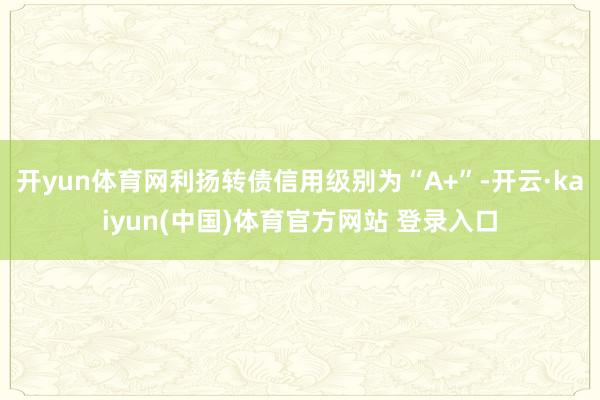 开yun体育网利扬转债信用级别为“A+”-开云·kaiyun(中国)体育官方网站 登录入口